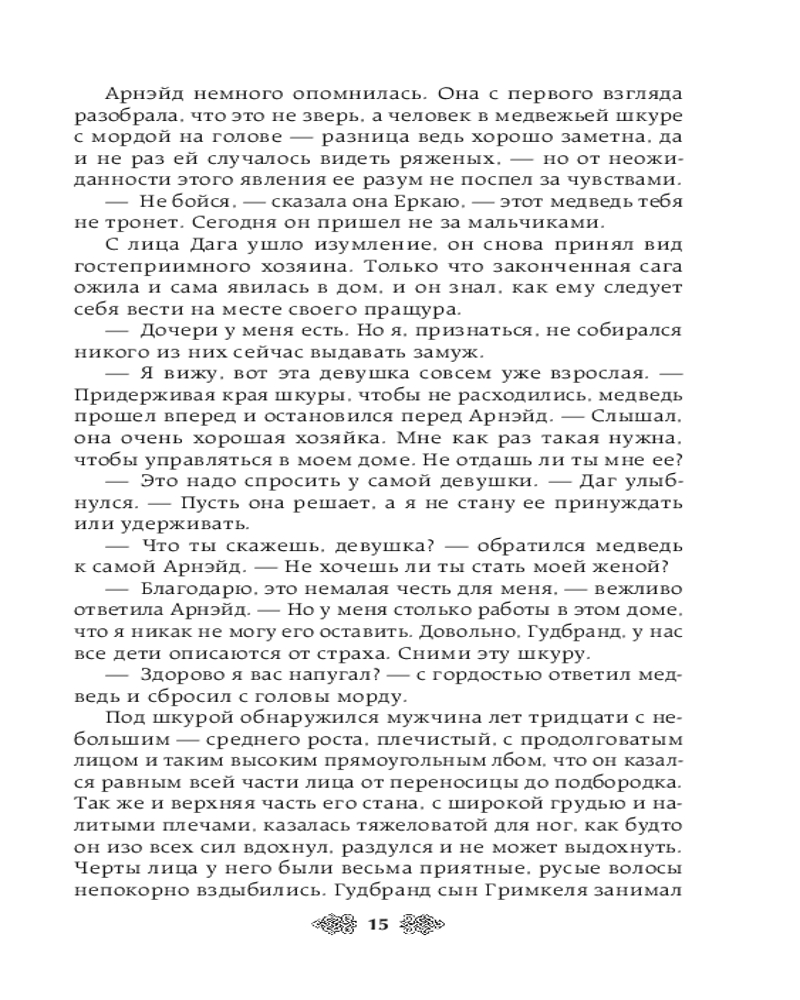 Арнэйд немного опомнилась. Она с первого взгляда разобрала, что это не зверь, а человек в медвежьей шкуре с мордой на голове — разница ведь хорошо заметна, да и не раз ей случалось видеть ряженых, — но от неожиданности этого явления ее разум не поспел за чувствами.

— Не бойся, — сказала она Еркаю, — этот медведь тебя не тронет. Сегодня он пришел не за мальчиками.

С лица Дага ушло изумление, он снова принял вид гостеприимного хозяина. Только что законченная сага ожила и сама явилась в дом, и он знал, как ему следует себя вести на месте своего пращура.

— Дочери у меня есть. Но я, признаться, не собирался никого из них сейчас выдавать замуж.

— Я вижу, вот эта девушка совсем уже взрослая. — Придерживая края шкуры, чтобы не расходились, медведь прошел вперед и остановился перед Арнэйд. — Слышал, она очень хорошая хозяйка. Мне как раз такая нужна, чтобы управляться в моем доме. Не отдашь ли ты мне ее?

— Это надо спросить у самой девушки. — Даг улыбнулся. — Пусть она решает, а я не стану ее принуждать или удерживать.

— Что ты скажешь, девушка? — обратился медведь к самой Арнэйд. — Не хочешь ли ты стать моей женой?

— Благодарю, это немалая честь для меня, — вежливо ответила Арнэйд. — Но у меня столько работы в этом доме, что я никак не могу его оставить. Довольно, Гудбранд, у нас все дети описаются от страха. Сними эту шкуру.

— Здорово я вас напугал? — с гордостью ответил медведь и сбросил с головы морду.

Под шкурой обнаружился мужчина лет тридцати с небольшим — среднего роста, плечистый, с продолговатым лицом и таким высоким прямоугольным лбом, что он казался равным всей части лица от переносицы до подбородка. Так же и верхняя часть его стана, с широкой грудью и налитыми плечами, казалась тяжеловатой для ног, как будто он изо всех сил вдохнул, раздулся и не может выдохнуть. Черты лица у него были весьма приятные, русые волосы непокорно вздыбились. Гудбранд сын Гримкеля занимал

15